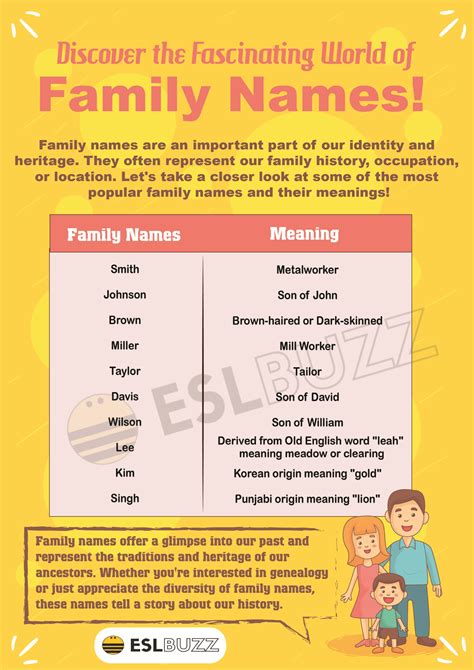 Discover the Fascinating World of

Family Names!

Family names are an important part of our identity and heritage. They often represent our family history, occupation, or location. Let's take a closer look at some of the most popular family names and their meanings!

| Family Names | Meaning |
|---|---|
| Smith | Metalworker |
| Johnson | Son of John |
| Brown | Brown-haired or Dark-skinned |
| Miller | Mill Worker |
| Taylor | Tailor |
| Davis | Son of David |
| Wilson | Son of William |
| Lee | Derived from Old English word "leah" meaning meadow or clearing |
| Kim | Korean origin meaning "gold" |
| Singh | Punjabi origin meaning "lion" |

ESLBUZZ

Family names offer a glimpse into our past and represent the traditions and heritage of our ancestors. Whether you're interested in genealogy or just appreciate the diversity of family names, these names tell a story about our history.

ESLBUZZ